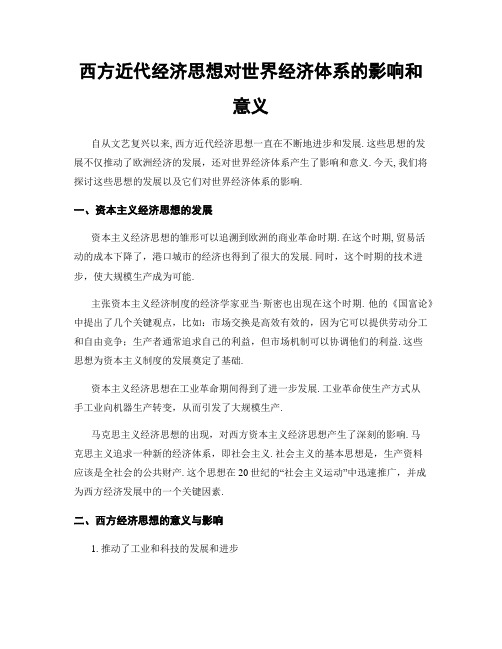 西方近代经济思想对世界经济体系的影响和意义

自从文艺复兴以来, 西方近代经济思想一直在不断地进步和发展. 这些思想的发展不仅推动了欧洲经济的发展，还对世界经济体系产生了影响和意义. 今天, 我们将探讨这些思想的发展以及它们对世界经济体系的影响.

一、资本主义经济思想的发展

资本主义经济思想的雏形可以追溯到欧洲的商业革命时期. 在这个时期, 贸易活动的成本下降了，港口城市的经济也得到了很大的发展. 同时，这个时期的技术进步，使大规模生产成为可能.

主张资本主义经济制度的经济学家亚当·斯密也出现在这个时期. 他的《国富论》中提出了几个关键观点，比如：市场交换是高效有效的，因为它可以提供劳动分工和自由竞争；生产者通常追求自己的利益，但市场机制可以协调他们的利益. 这些思想为资本主义制度的发展奠定了基础.

资本主义经济思想在工业革命期间得到了进一步发展. 工业革命使生产方式从手工业向机器生产转变，从而引发了大规模生产.

马克思主义经济思想的出现，对西方资本主义经济思想产生了深刻的影响. 马克思主义追求一种新的经济体系，即社会主义. 社会主义的基本思想是，生产资料应该是全社会的公共财产. 这个思想在 20 世纪的“社会主义运动”中迅速推广，并成为西方经济发展中的一个关键因素.

二、西方经济思想的意义与影响

1. 推动了工业和科技的发展和进步